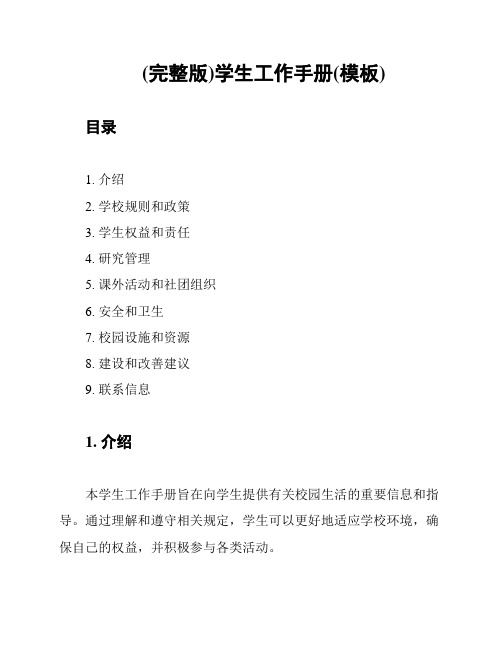 (完整版)学生工作手册(模板)

目录

1. 介绍
2. 学校规则和政策
3. 学生权益和责任
4. 研究管理
5. 课外活动和社团组织
6. 安全和卫生
7. 校园设施和资源
8. 建设和改善建议
9. 联系信息

1. 介绍

本学生工作手册旨在向学生提供有关校园生活的重要信息和指导。通过理解和遵守相关规定，学生可以更好地适应学校环境，确保自己的权益，并积极参与各类活动。